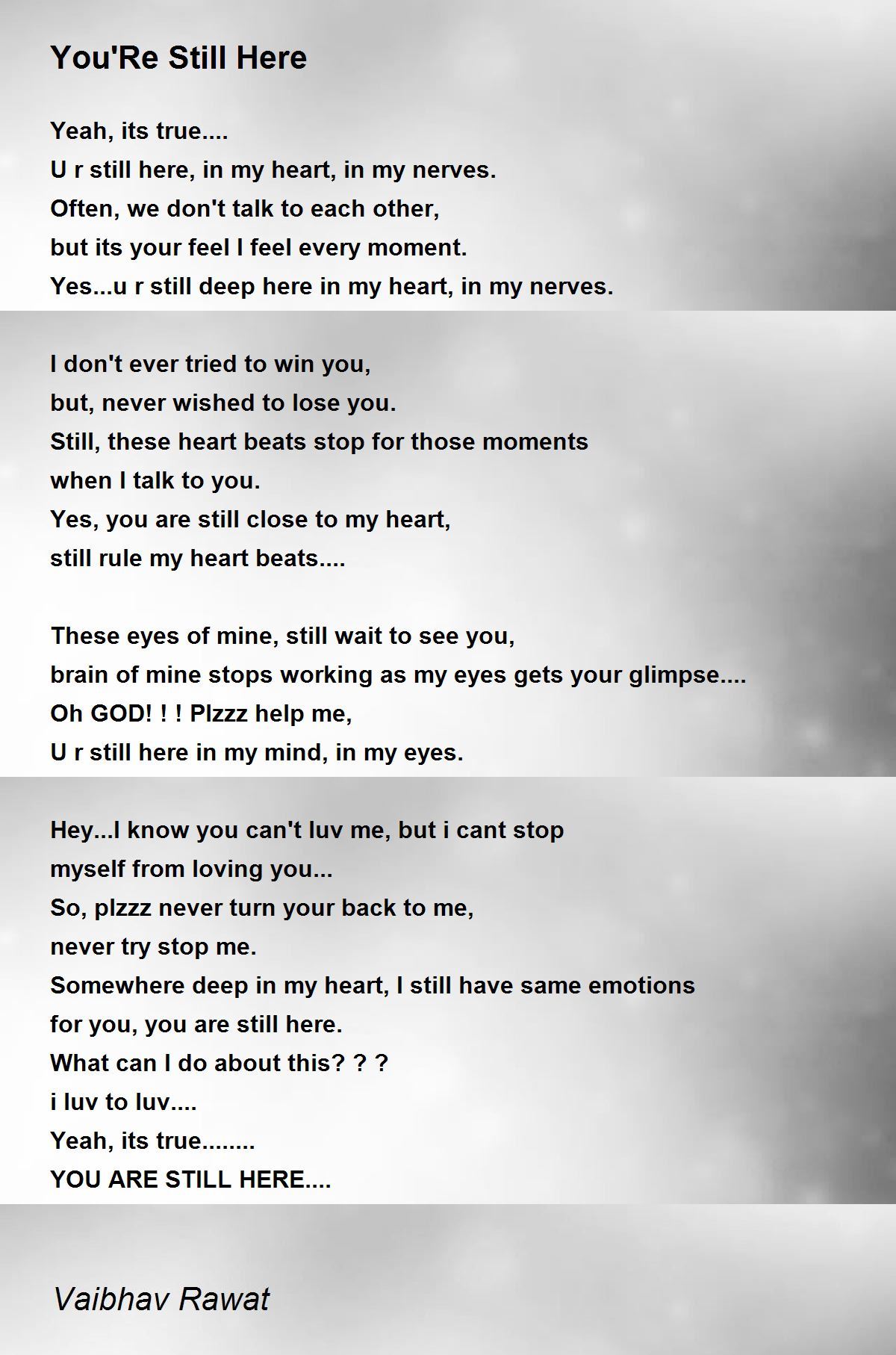 You'Re Still Here

Yeah, its true....
U r still here, in my heart, in my nerves.
Often, we don't talk to each other,
but its your feel I feel every moment.
Yes...u r still deep here in my heart, in my nerves.

I don't ever tried to win you,
but, never wished to lose you.
Still, these heart beats stop for those moments
when I talk to you.
Yes, you are still close to my heart,
still rule my heart beats....

These eyes of mine, still wait to see you,
brain of mine stops working as my eyes gets your glimpse....
Oh GOD! ! ! Plzzz help me,
U r still here in my mind, in my eyes.

Hey...I know you can't luv me, but i cant stop
myself from loving you...
So, plzzz never turn your back to me,
never try stop me.
Somewhere deep in my heart, I still have same emotions
for you, you are still here.
What can I do about this? ? ?
i luv to luv....
Yeah, its true........
YOU ARE STILL HERE....

Vaibhav Rawat